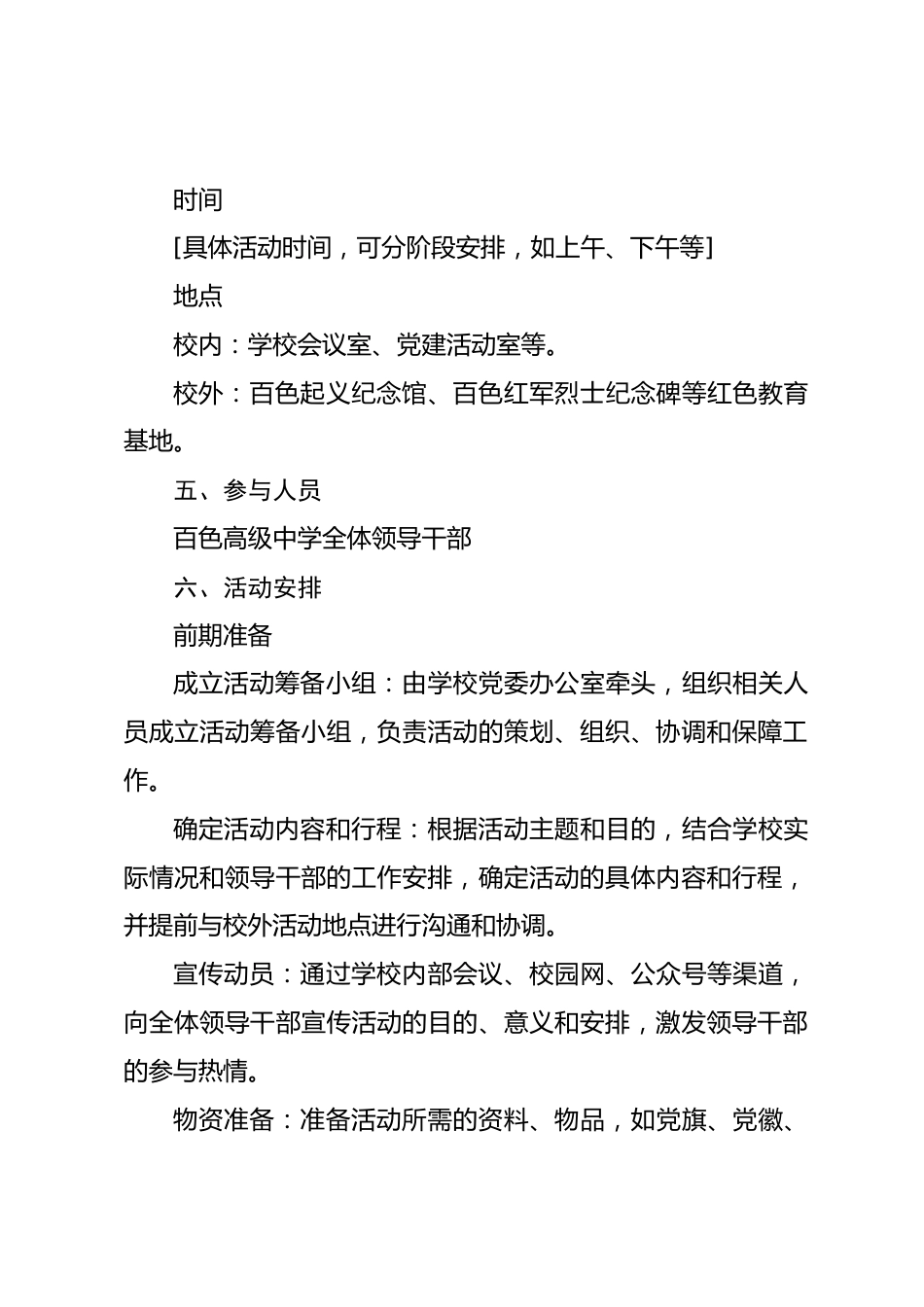 时间

[具体活动时间，可分阶段安排，如上午、下午等]

地点

校内：学校会议室、党建活动室等。

校外：百色起义纪念馆、百色红军烈士纪念碑等红色教育基地。

五、参与人员

百色高级中学全体领导干部

六、活动安排

前期准备

成立活动筹备小组：由学校党委办公室牵头，组织相关人员成立活动筹备小组，负责活动的策划、组织、协调和保障工作。

确定活动内容和行程：根据活动主题和目的，结合学校实际情况和领导干部的工作安排，确定活动的具体内容和行程，并提前与校外活动地点进行沟通和协调。

宣传动员：通过学校内部会议、校园网、公众号等渠道，向全体领导干部宣传活动的目的、意义和安排，激发领导干部的参与热情。

物资准备：准备活动所需的资料、物品，如党旗、党徽、